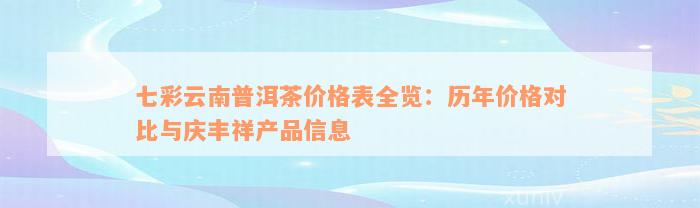 七彩云南普洱茶价格表全览：历年价格对比与庆丰祥产品信息

xuniv